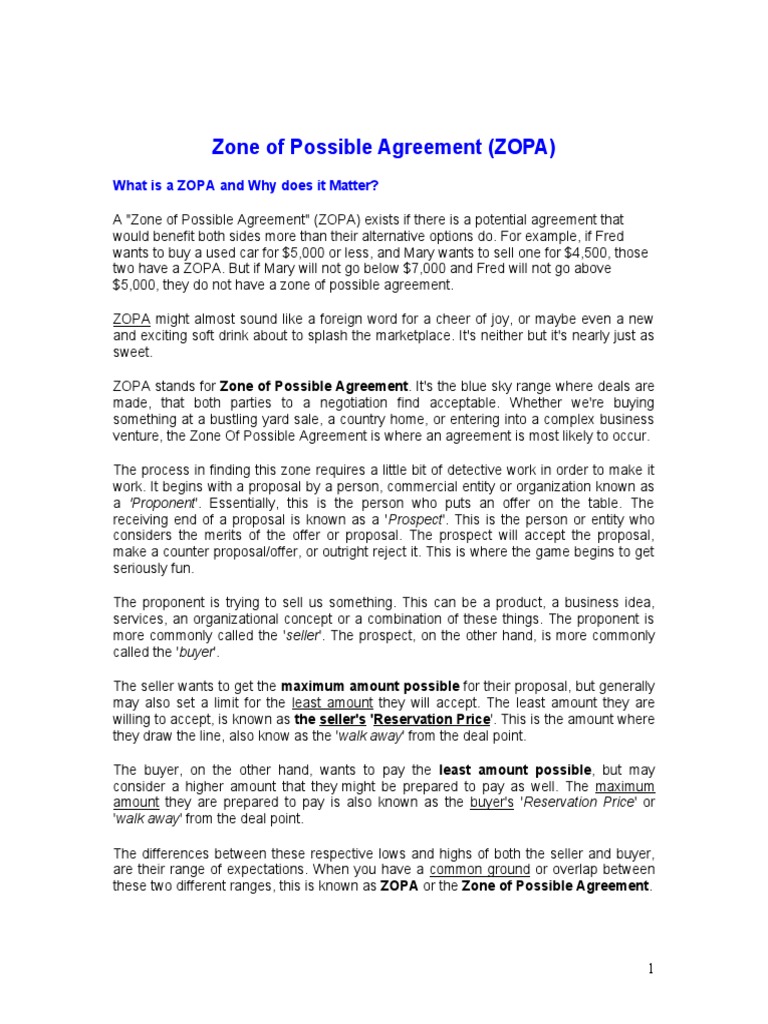 Zone of Possible Agreement (ZOPA)

What is a ZOPA and Why does it Matter?

A "Zone of Possible Agreement" (ZOPA) exists if there is a potential agreement that would benefit both sides more than their alternative options do. For example, if Fred wants to buy a used car for $5,000 or less, and Mary wants to sell one for $4,500, those two have a ZOPA. But if Mary will not go below $7,000 and Fred will not go above $5,000, they do not have a zone of possible agreement.

ZOPA might almost sound like a foreign word for a cheer of joy, or maybe even a new and exciting soft drink about to splash the marketplace. It's neither but it's nearly just as sweet.

ZOPA stands for Zone of Possible Agreement. It's the blue sky range where deals are made, that both parties to a negotiation find acceptable. Whether we're buying something at a bustling yard sale, a country home, or entering into a complex business venture, the Zone Of Possible Agreement is where an agreement is most likely to occur.

The process in finding this zone requires a little bit of detective work in order to make it work. It begins with a proposal by a person, commercial entity or organization known as a 'Proponent'. Essentially, this is the person who puts an offer on the table. The receiving end of a proposal is known as a 'Prospect'. This is the person or entity who considers the merits of the offer or proposal. The prospect will accept the proposal, make a counter proposal/offer, or outright reject it. This is where the game begins to get seriously fun.

The proponent is trying to sell us something. This can be a product, a business idea, services, an organizational concept or a combination of these things. The proponent is more commonly called the 'seller'. The prospect, on the other hand, is more commonly called the 'buyer'.

The seller wants to get the maximum amount possible for their proposal, but generally may also set a limit for the least amount they will accept. The least amount they are willing to accept, is known as the seller's 'Reservation Price'. This is the amount where they draw the line, also know as the 'walk away' from the deal point.

The buyer, on the other hand, wants to pay the least amount possible, but may consider a higher amount that they might be prepared to pay as well. The maximum amount they are prepared to pay is also known as the buyer's 'Reservation Price' or 'walk away' from the deal point.

The differences between these respective lows and highs of both the seller and buyer, are their range of expectations. When you have a common ground or overlap between these two different ranges, this is known as ZOPA or the Zone of Possible Agreement.

1